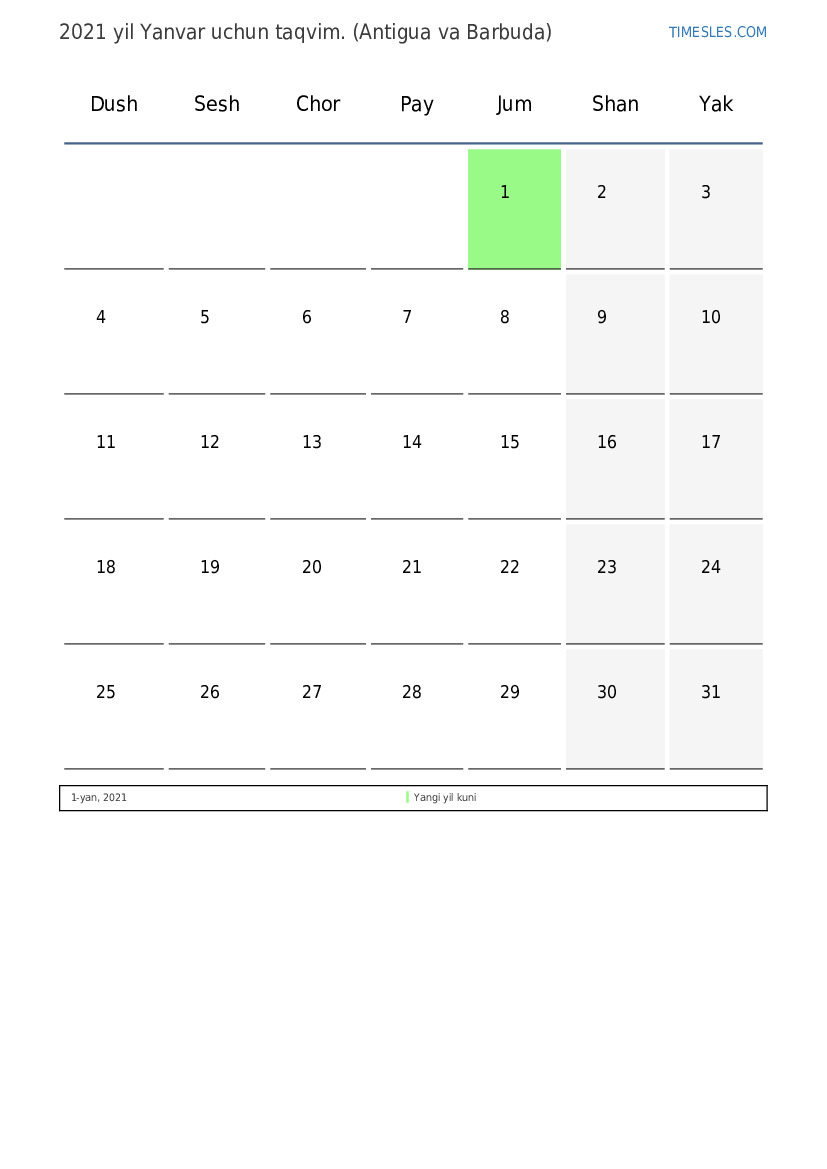 2021 yil Yanvar uchun taqvim. (Antigua va Barbuda)

TIMESLES.COM

| Dush | Sesh | Chor | Pay | Jum | Shan | Yak |
|---|---|---|---|---|---|---|
| | | | | 1 | 2 | 3 |
| 4 | 5 | 6 | 7 | 8 | 9 | 10 |
| 11 | 12 | 13 | 14 | 15 | 16 | 17 |
| 18 | 19 | 20 | 21 | 22 | 23 | 24 |
| 25 | 26 | 27 | 28 | 29 | 30 | 31 |

1-yan, 2021 Yangi yil kuni